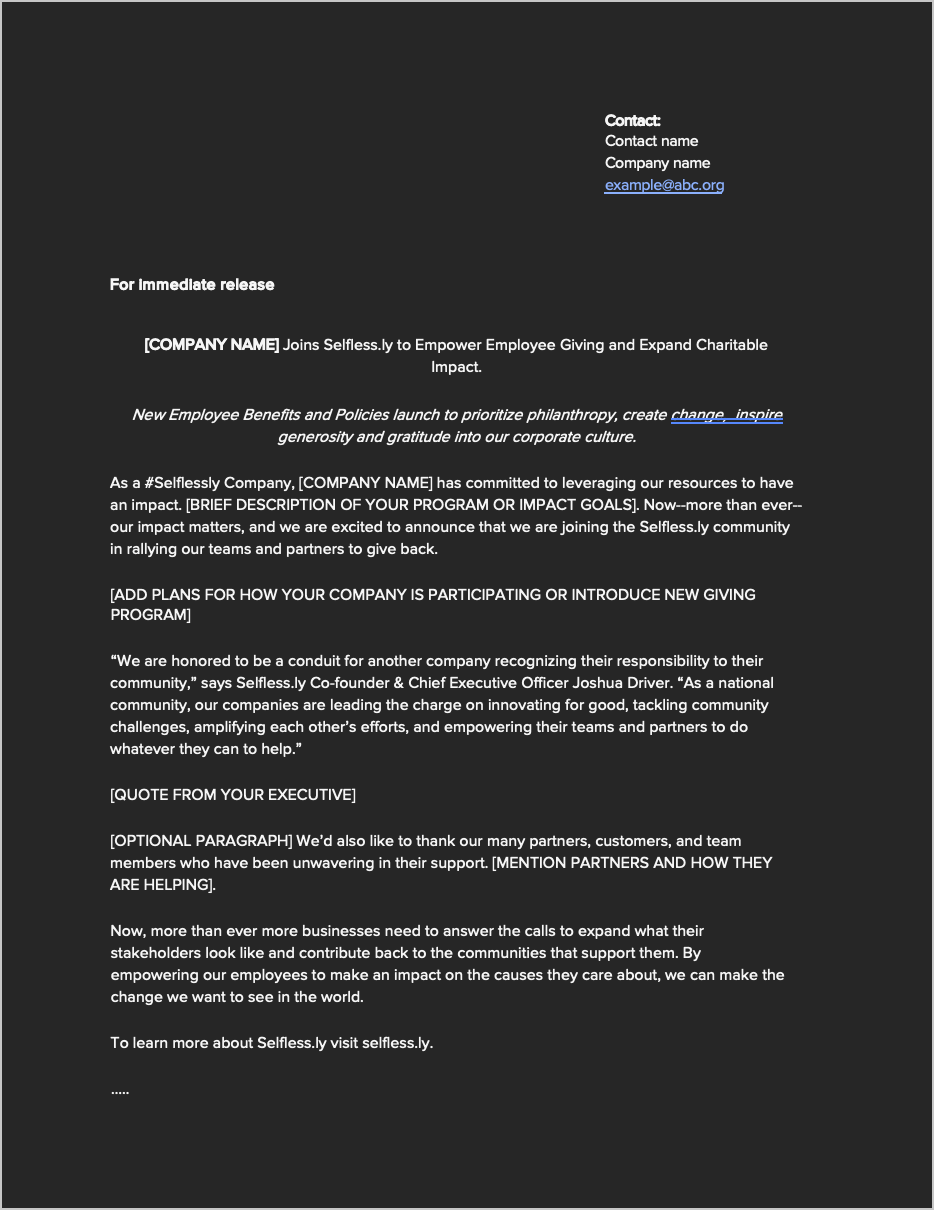 Contact:
Contact name
Company name
example@abc.org

For immediate release

[COMPANY NAME] Joins Selfless.ly to Empower Employee Giving and Expand Charitable Impact.

New Employee Benefits and Policies launch to prioritize philanthropy, create change, inspire generosity and gratitude into our corporate culture.

As a #Selflessly Company, [COMPANY NAME] has committed to leveraging our resources to have an impact. [BRIEF DESCRIPTION OF YOUR PROGRAM OR IMPACT GOALS]. Now--more than ever--our impact matters, and we are excited to announce that we are joining the Selfless.ly community in rallying our teams and partners to give back.

[ADD PLANS FOR HOW YOUR COMPANY IS PARTICIPATING OR INTRODUCE NEW GIVING PROGRAM]

“We are honored to be a conduit for another company recognizing their responsibility to their community,” says Selfless.ly Co-founder & Chief Executive Officer Joshua Driver. “As a national community, our companies are leading the charge on innovating for good, tackling community challenges, amplifying each other’s efforts, and empowering their teams and partners to do whatever they can to help.”

[QUOTE FROM YOUR EXECUTIVE]

[OPTIONAL PARAGRAPH] We’d also like to thank our many partners, customers, and team members who have been unwavering in their support. [MENTION PARTNERS AND HOW THEY ARE HELPING].

Now, more than ever more businesses need to answer the calls to expand what their stakeholders look like and contribute back to the communities that support them. By empowering our employees to make an impact on the causes they care about, we can make the change we want to see in the world.

To learn more about Selfless.ly visit selfless.ly.

.....